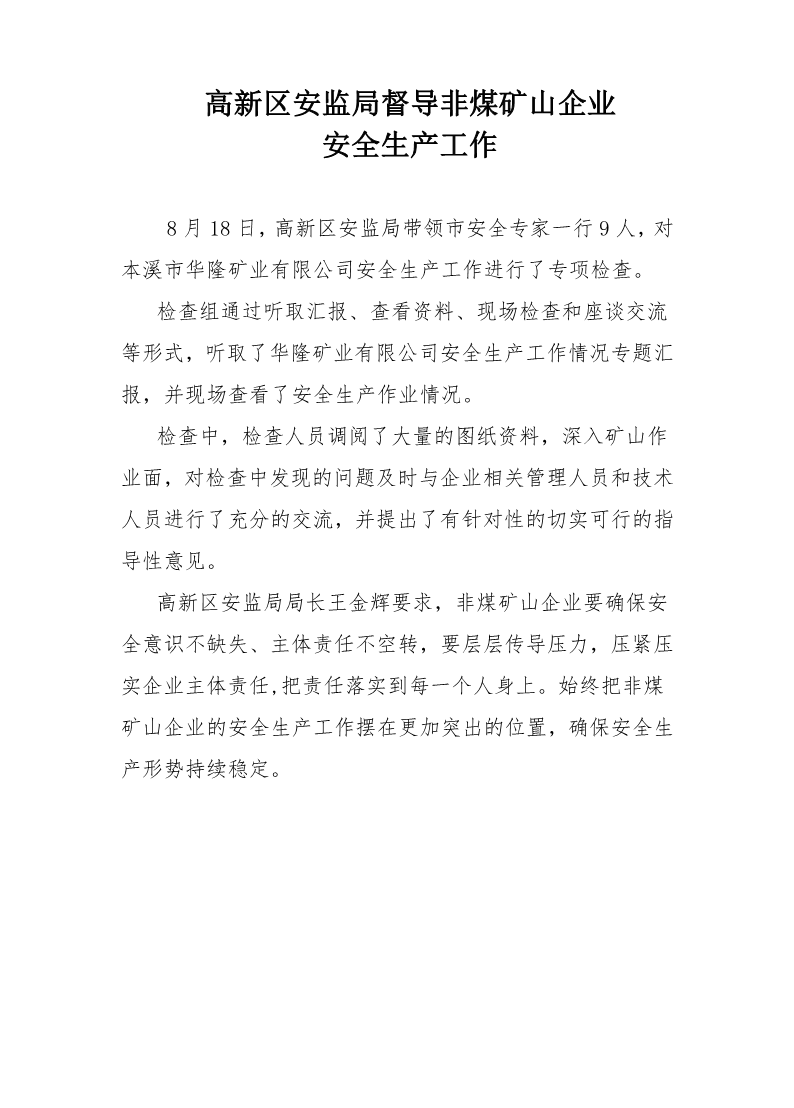 高新区安监局督导非煤矿山企业
安全生产工作

8 月 18 日，高新区安监局带领市安全专家一行 9 人，对本溪市华隆矿业有限公司安全生产工作进行了专项检查。

检查组通过听取汇报、查看资料、现场检查和座谈交流等形式，听取了华隆矿业有限公司安全生产工作情况专题汇报，并现场查看了安全生产作业情况。

检查中，检查人员调阅了大量的图纸资料，深入矿山作业面，对检查中发现的问题及时与企业相关管理人员和技术人员进行了充分的交流，并提出了有针对性的切实可行的指导性意见。

高新区安监局局长王金辉要求，非煤矿山企业要确保安全意识不缺失、主体责任不空转，要层层传导压力，压紧压实企业主体责任,把责任落实到每一个人身上。始终把非煤矿山企业的安全生产工作摆在更加突出的位置，确保安全生产形势持续稳定。